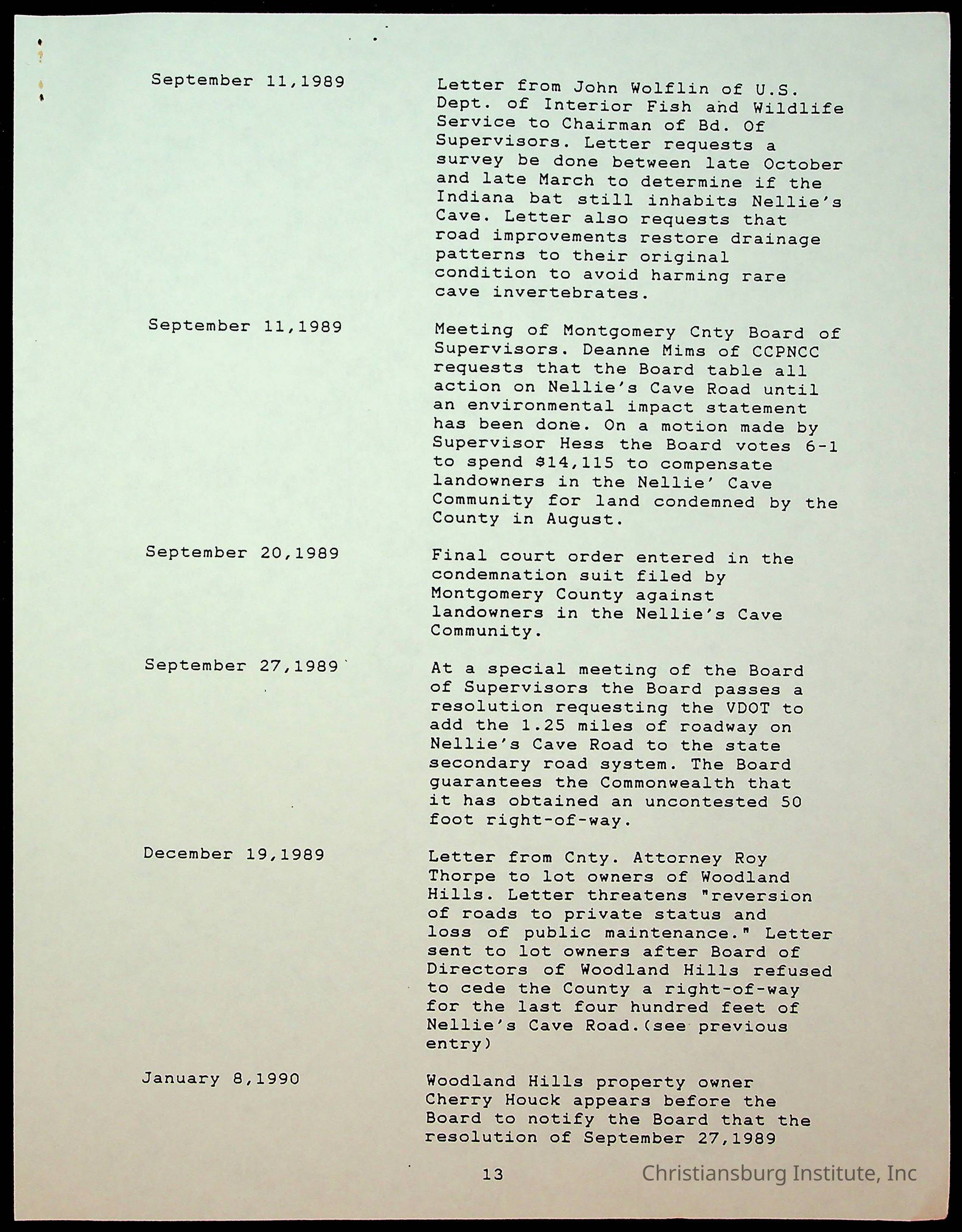 September 11,1989

Letter from John Wolflin of U.S. Dept. of Interior Fish and Wildlife Service to Chairman of Bd. Of Supervisors. Letter requests a survey be done between late October and late March to determine if the Indiana bat still inhabits Nellie's Cave. Letter also requests that road improvements restore drainage patterns to their original condition to avoid harming rare cave invertebrates.

September 11,1989

Meeting of Montgomery Cnty Board of Supervisors. Deanne Mims of CCPNCC requests that the Board table all action on Nellie's Cave Road until an environmental impact statement has been done. On a motion made by Supervisor Hess the Board votes 6-1 to spend $14,115 to compensate landowners in the Nellie' Cave Community for land condemned by the County in August.

September 20,1989

Final court order entered in the condemnation suit filed by Montgomery County against landowners in the Nellie's Cave Community.

September 27,1989

At a special meeting of the Board of Supervisors the Board passes a resolution requesting the VDOT to add the 1.25 miles of roadway on Nellie's Cave Road to the state secondary road system. The Board guarantees the Commonwealth that it has obtained an uncontested 50 foot right-of-way.

December 19,1989

Letter from Cnty. Attorney Roy Thorpe to lot owners of Woodland Hills. Letter threatens "reversion of roads to private status and loss of public maintenance." Letter sent to lot owners after Board of Directors of Woodland Hills refused to cede the County a right-of-way for the last four hundred feet of Nellie's Cave Road.(see previous entry)

January 8,1990

Woodland Hills property owner Cherry Houck appears before the Board to notify the Board that the resolution of September 27,1989

13

Christiansburg Institute, Inc